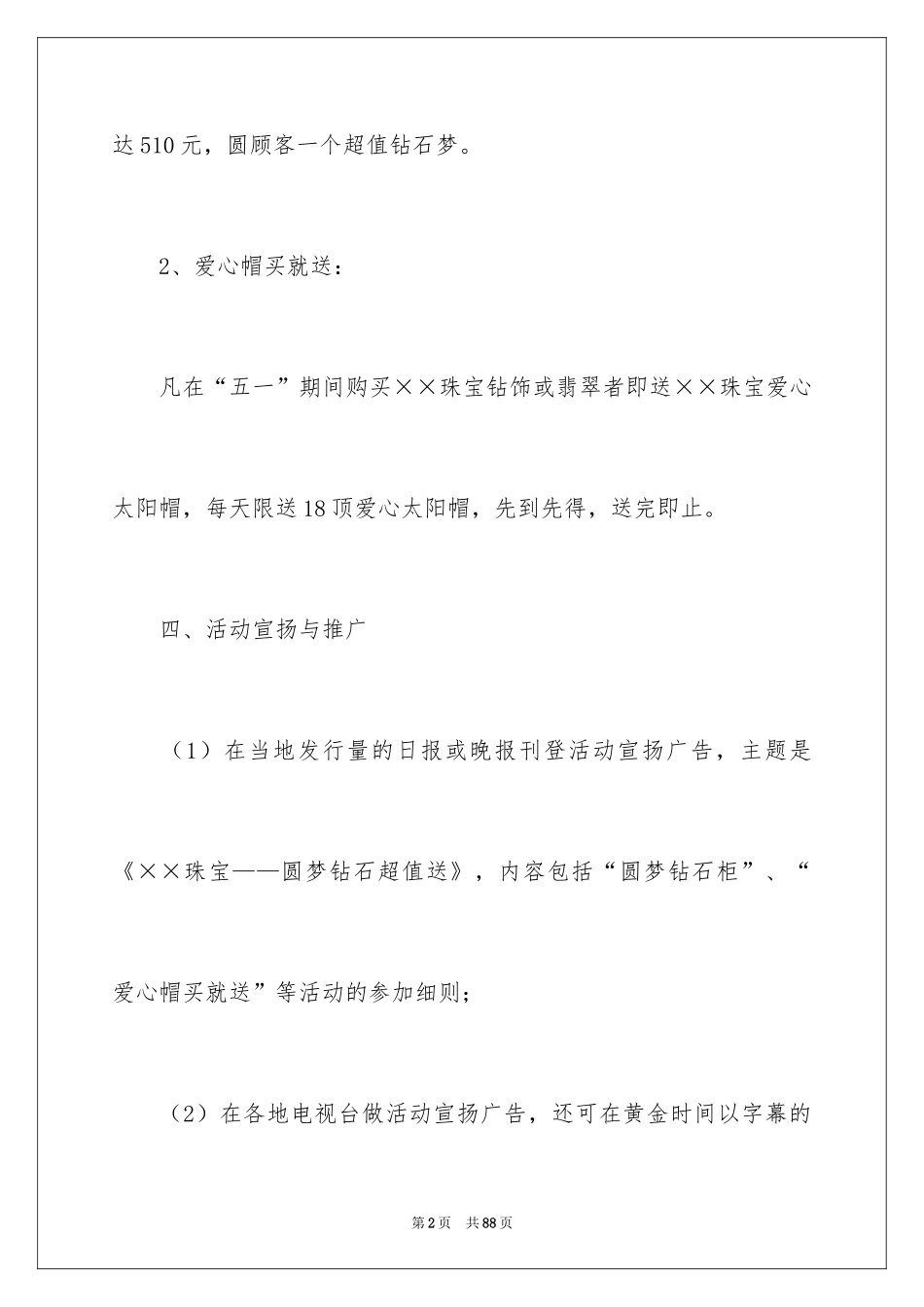 达510元，圆顾客一个超值钻石梦。

2、爱心帽买就送：

凡在“五一”期间购买××珠宝钻饰或翡翠者即送××珠宝爱心太阳帽，每天限送18顶爱心太阳帽，先到先得，送完即止。

四、活动宣扬与推广

（1）在当地发行量的日报或晚报刊登活动宣扬广告，主题是《××珠宝——圆梦钻石超值送》，内容包括“圆梦钻石柜”、“爱心帽买就送”等活动的参加细则；

（2）在各地电视台做活动宣扬广告，还可在黄金时间以字幕的

第2页　共88页